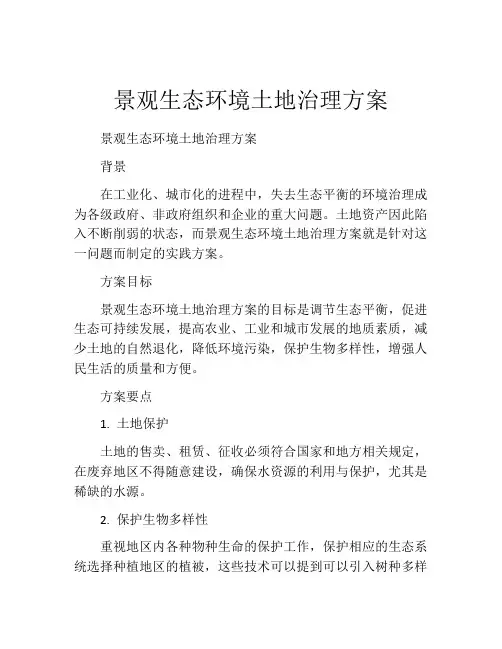 景观生态环境土地治理方案

景观生态环境土地治理方案

背景

在工业化、城市化的进程中，失去生态平衡的环境治理成为各级政府、非政府组织和企业的重大问题。土地资产因此陷入不断削弱的状态，而景观生态环境土地治理方案就是针对这一问题而制定的实践方案。

方案目标

景观生态环境土地治理方案的目标是调节生态平衡，促进生态可持续发展，提高农业、工业和城市发展的地质素质，减少土地的自然退化，降低环境污染，保护生物多样性，增强人民生活的质量和方便。

方案要点

1. 土地保护

土地的售卖、租赁、征收必须符合国家和地方相关规定，在废弃地区不得随意建设，确保水资源的利用与保护，尤其是稀缺的水源。

2. 保护生物多样性

重视地区内各种物种生命的保护工作，保护相应的生态系统选择种植地区的植被，这些技术可以提到可以引入树种多样